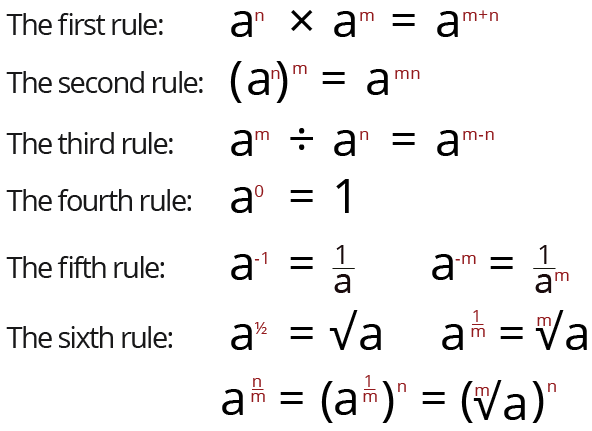 The first rule: $a^n \times a^m = a^{m+n}$

The second rule: $(a^n)^m = a^{mn}$

The third rule: $a^m \div a^n = a^{m-n}$

The fourth rule: $a^0 = 1$

The fifth rule: $a^{-1} = \frac{1}{a}$ $a^{-m} = \frac{1}{a^m}$

The sixth rule: $a^{½} = \sqrt{a}$ $a^{\frac{1}{m}} = \sqrt[m]{a}$

$a^{\frac{n}{m}} = (a^{\frac{1}{m}})^n = (\sqrt[m]{a})^n$